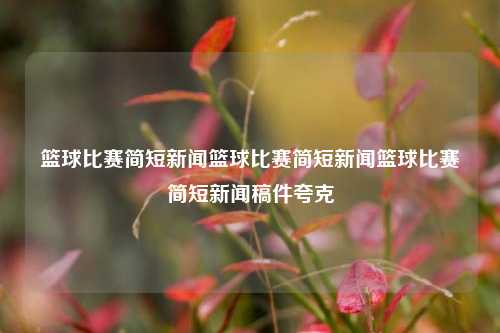 篮球比赛简短新闻篮球比赛简短新闻篮球比赛简短新闻稿件夸克